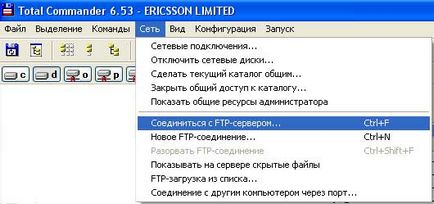 Total Commander 6.53 - ERICSSON LIMITED

Файл Выделение Команды Сеть Вид Конфигурация Запуск

c d o p

Сетевые подключения...
Отключить сетевые диски...
Сделать текущий каталог общим...
Закрыть общий доступ к каталогу...
Показать общие ресурсы администратора

Соединиться с FTP-сервером... Ctrl+F
Новое FTP-соединение... Ctrl+N
Разорвать FTP-соединение Ctrl+Shift+F
Показывать на сервере скрытые файлы
FTP-загрузка из списка...
Соединение с другим компьютером через порт...